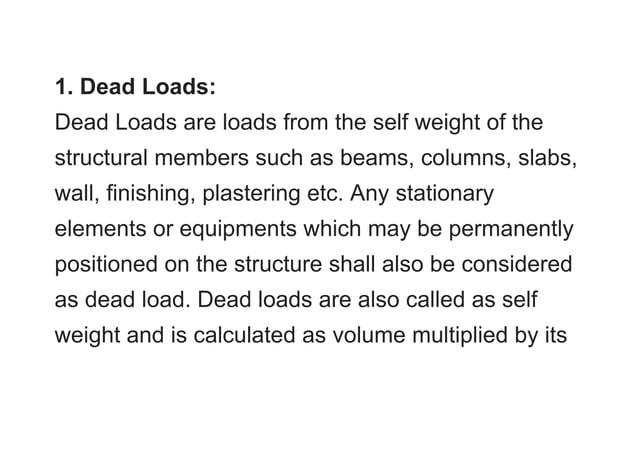 1. Dead Loads:
Dead Loads are loads from the self weight of the structural members such as beams, columns, slabs, wall, finishing, plastering etc. Any stationary elements or equipments which may be permanently positioned on the structure shall also be considered as dead load. Dead loads are also called as self weight and is calculated as volume multiplied by its